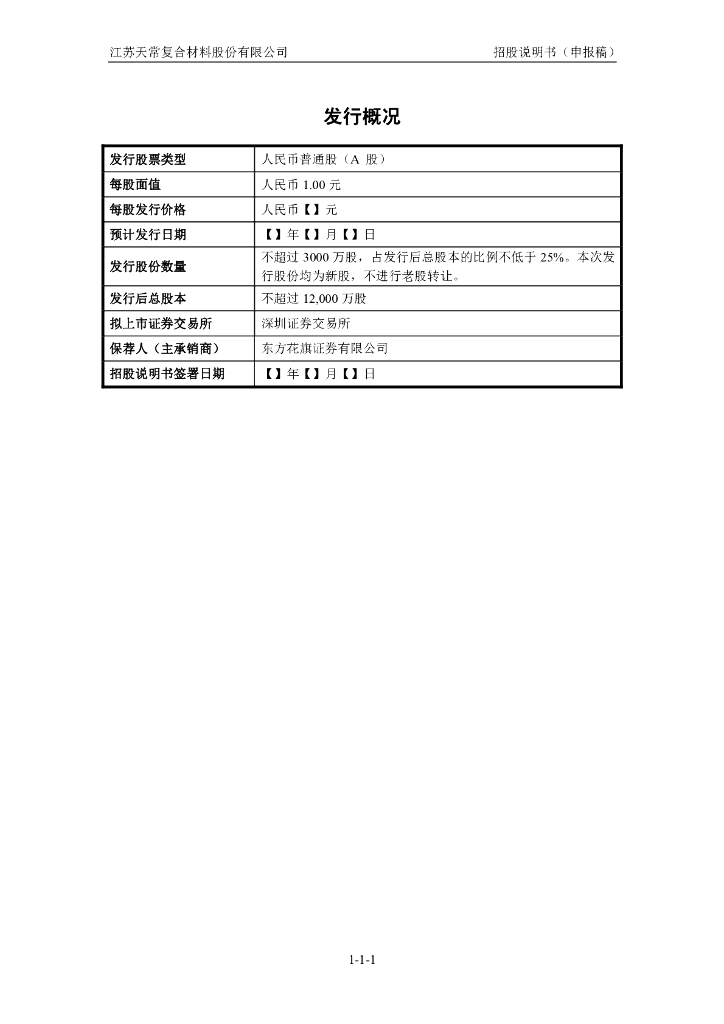 江苏天常复合材料股份有限公司

招股说明书（申报稿）

发行概况

| 发行股票类型 | 人民币普通股（A 股） |
|---|---|
| 每股面值 | 人民币 1.00 元 |
| 每股发行价格 | 人民币【】元 |
| 预计发行日期 | 【】年【】月【】日 |
| 发行股份数量 | 不超过 3000 万股，占发行后总股本的比例不低于 25%。本次发行股份均为新股，不进行老股转让。 |
| 发行后总股本 | 不超过 12,000 万股 |
| 拟上市证券交易所 | 深圳证券交易所 |
| 保荐人（主承销商） | 东方花旗证券有限公司 |
| 招股说明书签署日期 | 【】年【】月【】日 |

1-1-1